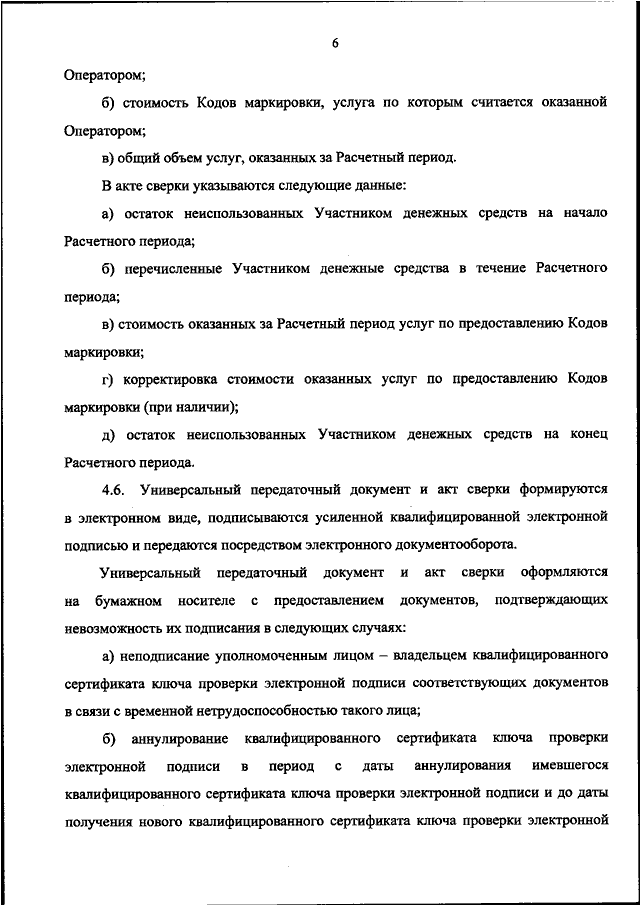 6

Оператором;

б) стоимость Кодов маркировки, услуга по которым считается оказанной Оператором;

в) общий объем услуг, оказанных за Расчетный период.

В акте сверки указываются следующие данные:

а) остаток неиспользованных Участником денежных средств на начало Расчетного периода;

б) перечисленные Участником денежные средства в течение Расчетного периода;

в) стоимость оказанных за Расчетный период услуг по предоставлению Кодов маркировки;

г) корректировка стоимости оказанных услуг по предоставлению Кодов маркировки (при наличии);

д) остаток неиспользованных Участником денежных средств на конец Расчетного периода.

4.6. Универсальный передаточный документ и акт сверки формируются в электронном виде, подписываются усиленной квалифицированной электронной подписью и передаются посредством электронного документооборота.

Универсальный передаточный документ и акт сверки оформляются на бумажном носителе с предоставлением документов, подтверждающих невозможность их подписания в следующих случаях:

а) неподписание уполномоченным лицом – владельцем квалифицированного сертификата ключа проверки электронной подписи соответствующих документов в связи с временной нетрудоспособностью такого лица;

б) аннулирование квалифицированного сертификата ключа проверки электронной подписи в период с даты аннулирования имевшегося квалифицированного сертификата ключа проверки электронной подписи и до даты получения нового квалифицированного сертификата ключа проверки электронной